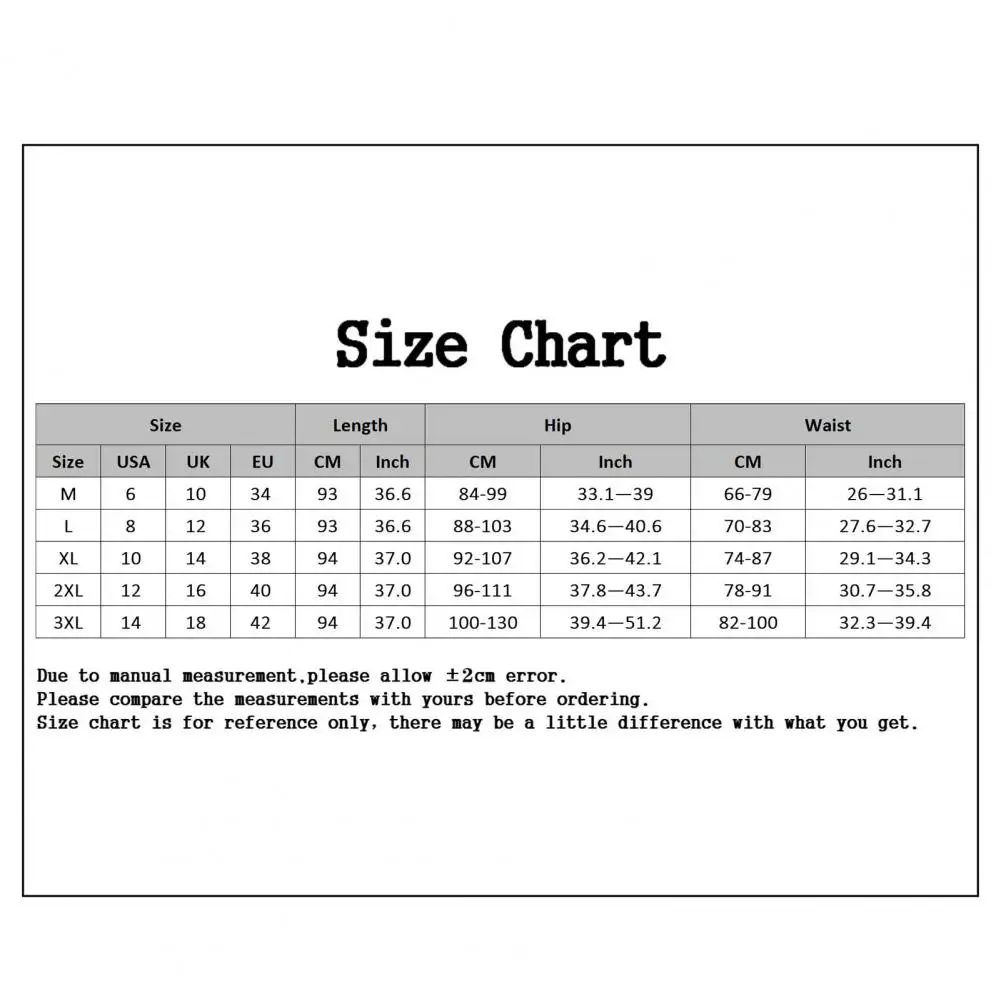 Size Chart

| Size | | | | Length | | Hip | | Waist | |
|---|---|---|---|---|---|---|---|---|---|
| Size | USA | UK | EU | CM | Inch | CM | Inch | CM | Inch |
| M | 6 | 10 | 34 | 93 | 36.6 | 84-99 | 33.1—39 | 66-79 | 26—31.1 |
| L | 8 | 12 | 36 | 93 | 36.6 | 88-103 | 34.6—40.6 | 70-83 | 27.6—32.7 |
| XL | 10 | 14 | 38 | 94 | 37.0 | 92-107 | 36.2—42.1 | 74-87 | 29.1—34.3 |
| 2XL | 12 | 16 | 40 | 94 | 37.0 | 96-111 | 37.8—43.7 | 78-91 | 30.7—35.8 |
| 3XL | 14 | 18 | 42 | 94 | 37.0 | 100-130 | 39.4—51.2 | 82-100 | 32.3—39.4 |

Due to manual measurement,please allow ±2cm error.
Please compare the measurements with yours before ordering.
Size chart is for reference only, there may be a little difference with what you get.